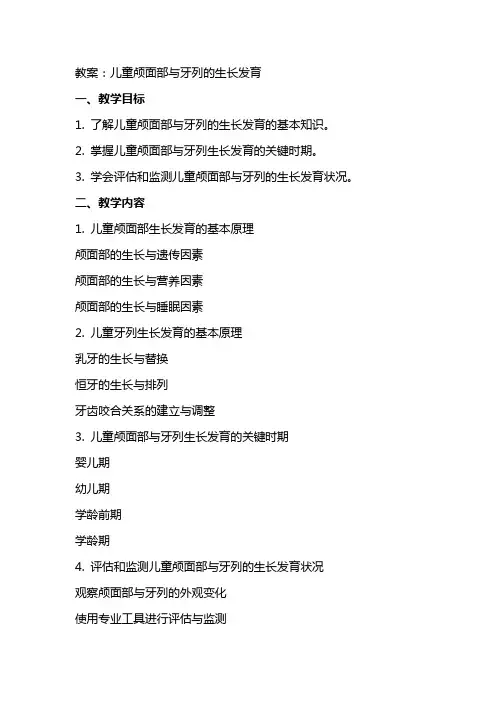 教案：儿童颅面部与牙列的生长发育

一、教学目标

1. 了解儿童颅面部与牙列的生长发育的基本知识。

2. 掌握儿童颅面部与牙列生长发育的关键时期。

3. 学会评估和监测儿童颅面部与牙列的生长发育状况。

二、教学内容

1. 儿童颅面部生长发育的基本原理

颅面部的生长与遗传因素

颅面部的生长与营养因素

颅面部的生长与睡眠因素

2. 儿童牙列生长发育的基本原理

乳牙的生长与替换

恒牙的生长与排列

牙齿咬合关系的建立与调整

3. 儿童颅面部与牙列生长发育的关键时期

婴儿期

幼儿期

学龄前期

学龄期

4. 评估和监测儿童颅面部与牙列的生长发育状况

观察颅面部与牙列的外观变化

使用专业工具进行评估与监测